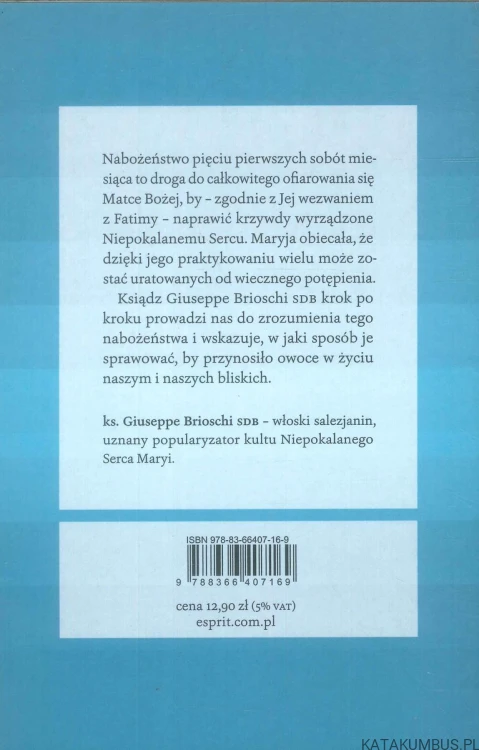 Nabożeństwo pięciu pierwszych sobót miesiąca to droga do całkowitego ofiarowania się Matce Bożej, by – zgodnie z Jej wezwaniem z Fatimy – naprawić krzywdy wyrządzone Niepokalanemu Sercu. Maryja obiecała, że dzięki jego praktykowaniu wielu może zostać uratowanych od wiecznego potępienia.

Ksiądz Giuseppe Brioschi SDB krok po kroku prowadzi nas do zrozumienia tego nabożeństwa i wskazuje, w jaki sposób je sprawować, by przynosiło owoce w życiu naszym i naszych bliskich.

ks. Giuseppe Brioschi SDB – włoski salezjanin, uznany popularyzator kultu Niepokalanego Serca Maryi.

ISBN 978-83-66407-16-9

9 788366 407169

cena 12,90 zł (5% VAT)
esprit.com.pl

KATAKUMBUS.PL